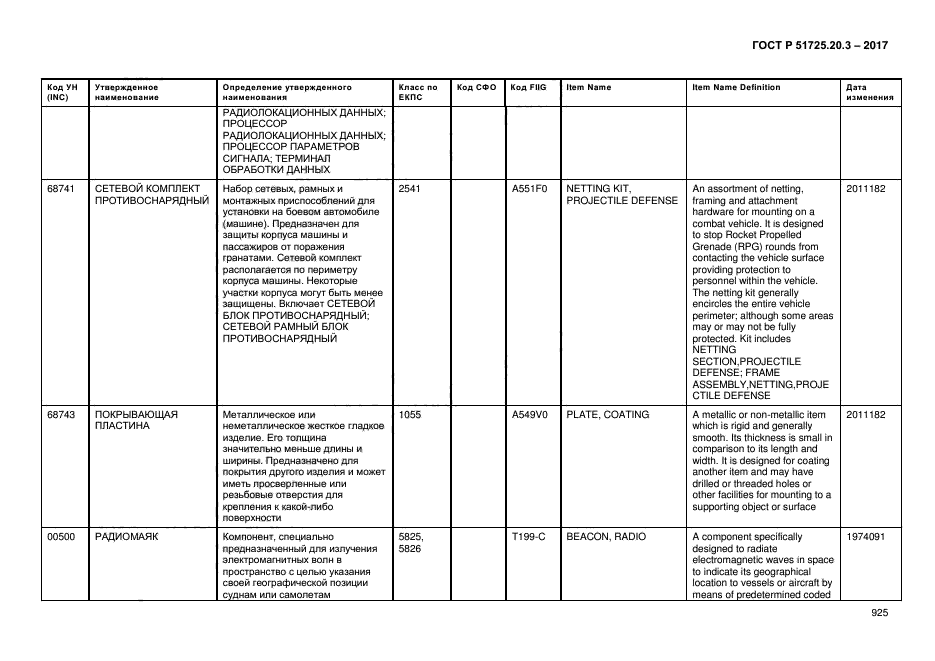 ГОСТ Р 51725.20.3 – 2017

| Код УН (INC) | Утвержденное наименование | Определение утвержденного наименования | Класс по ЕКПС | Код СФО | Код FIIG | Item Name | Item Name Definition | Дата изменения |
|---|---|---|---|---|---|---|---|---|
| | | РАДИОЛОКАЦИОННЫХ ДАННЫХ; ПРОЦЕССОР РАДИОЛОКАЦИОННЫХ ДАННЫХ; ПРОЦЕССОР ПАРАМЕТРОВ СИГНАЛА; ТЕРМИНАЛ ОБРАБОТКИ ДАННЫХ | | | | | | |
| 68741 | СЕТЕВОЙ КОМПЛЕКТ ПРОТИВОСНАРЯДНЫЙ | Набор сетевых, рамных и монтажных приспособлений для установки на боевом автомобиле (машине). Предназначен для защиты корпуса машины и пассажиров от поражения гранатами. Сетевой комплект располагается по периметру корпуса машины. Некоторые участки корпуса могут быть менее защищены. Включает СЕТЕВОЙ БЛОК ПРОТИВОСНАРЯДНЫЙ; СЕТЕВОЙ РАМНЫЙ БЛОК ПРОТИВОСНАРЯДНЫЙ | 2541 | | A551F0 | NETTING KIT, PROJECTILE DEFENSE | An assortment of netting, framing and attachment hardware for mounting on a combat vehicle. It is designed to stop Rocket Propelled Grenade (RPG) rounds from contacting the vehicle surface providing protection to personnel within the vehicle. The netting kit generally encircles the entire vehicle perimeter; although some areas may or may not be fully protected. Kit includes NETTING SECTION,PROJECTILE DEFENSE; FRAME ASSEMBLY,NETTING,PROJECTILE DEFENSE | 2011182 |
| 68743 | ПОКРЫВАЮЩАЯ ПЛАСТИНА | Металлическое или неметаллическое жесткое гладкое изделие. Его толщина значительно меньше длины и ширины. Предназначено для покрытия другого изделия и может иметь просверленные или резьбовые отверстия для крепления к какой-либо поверхности | 1055 | | A549V0 | PLATE, COATING | A metallic or non-metallic item which is rigid and generally smooth. Its thickness is small in comparison to its length and width. It is designed for coating another item and may have drilled or threaded holes or other facilities for mounting to a supporting object or surface | 2011182 |
| 00500 | РАДИОМАЯК | Компонент, специально предназначенный для излучения электромагнитных волн в пространство с целью указания своей географической позиции судам или самолетам | 5825, 5826 | | T199-C | BEACON, RADIO | A component specifically designed to radiate electromagnetic waves in space to indicate its geographical location to vessels or aircraft by means of predetermined coded | 1974091 |

925